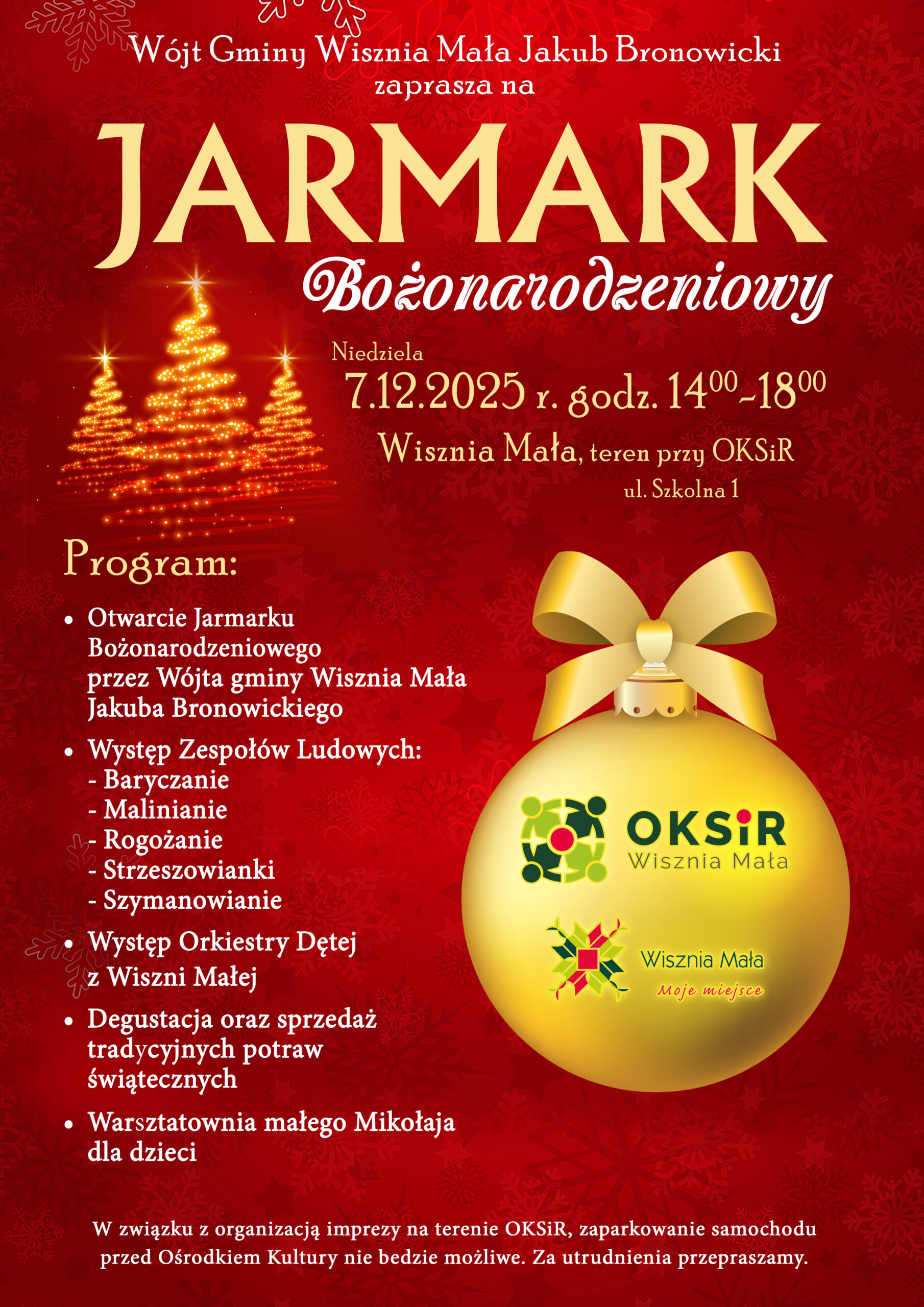 Wójt Gminy Wisznia Mała Jakub Bronowicki zaprasza na

JARMARK

Bożonarodzeniowy

Niedziela

7.12.2025 r. godz. $14^{00}$-$18^{00}$

Wisznia Mała, teren przy OKSiR ul. Szkolna 1

Program:

• Otwarcie Jarmarku Bożonarodzeniowego przez Wójta gminy Wisznia Mała Jakuba Bronowickiego

• Występ Zespołów Ludowych:
- Baryczanie
- Malinianie
- Rogożanie
- Strzeszowianki
- Szymanowianie

• Występ Orkiestry Dętej z Wiszni Małej

• Degustacja oraz sprzedaż tradycyjnych potraw świątecznych

• Warsztatownia małego Mikołaja dla dzieci

OKSiR Wisznia Mała

Wisznia Mała Moje miejsce

W związku z organizacją imprezy na terenie OKSiR, zaparkowanie samochodu przed Ośrodkiem Kultury nie bedzie możliwe. Za utrudnienia przepraszamy.